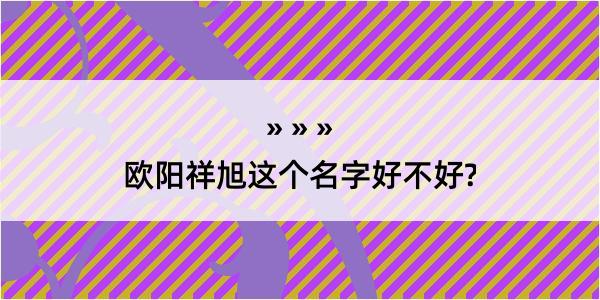 » » »
欧阳祥旭这个名字好不好?